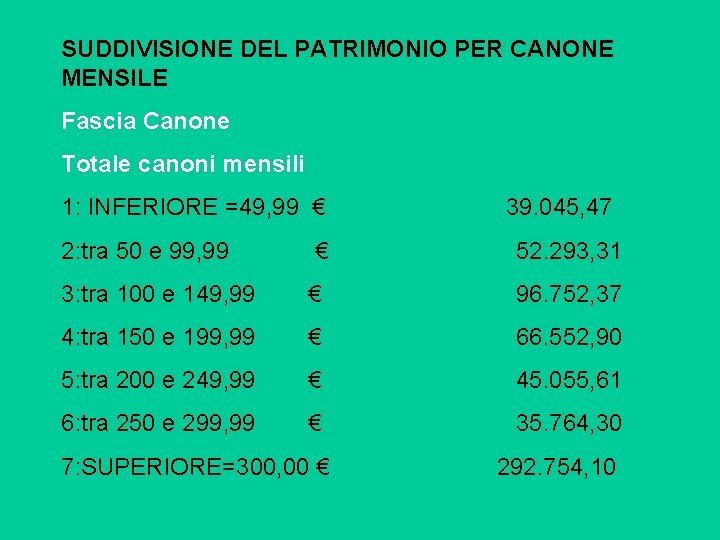 SUDDIVISIONE DEL PATRIMONIO PER CANONE MENSILE

Fascia Canone

Totale canoni mensili

1: INFERIORE =49,99 € 39.045,47

2:tra 50 e 99,99 € 52.293,31

3:tra 100 e 149,99 € 96.752,37

4:tra 150 e 199,99 € 66.552,90

5:tra 200 e 249,99 € 45.055,61

6:tra 250 e 299,99 € 35.764,30

7:SUPERIORE=300,00 € 292.754,10